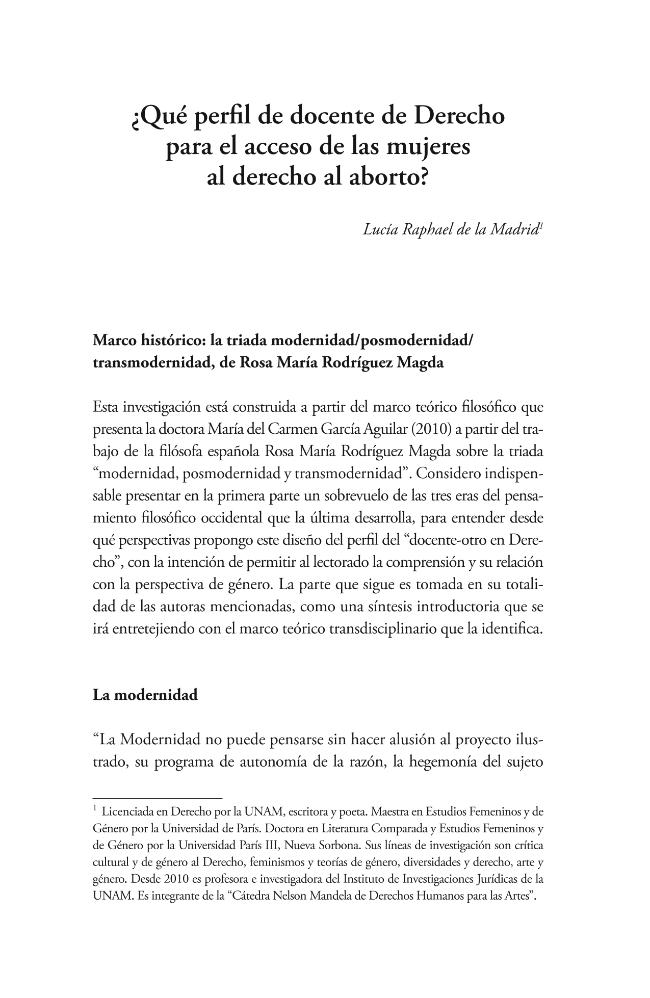 ¿Qué perfil de docente de Derecho para el acceso de las mujeres al derecho al aborto?

Lucía Raphael de la Madrid$^{1}$

Marco histórico: la triada modernidad/posmodernidad/ transmodernidad, de Rosa María Rodríguez Magda

Esta investigación está construida a partir del marco teórico filosófico que presenta la doctora María del Carmen García Aguilar (2010) a partir del trabajo de la filósofa española Rosa María Rodríguez Magda sobre la triada "modernidad, posmodernidad y transmodernidad". Considero indispensable presentar en la primera parte un sobrevuelo de las tres eras del pensamiento filosófico occidental que la última desarrolla, para entender desde qué perspectivas propongo este diseño del perfil del "docente-otro en Derecho", con la intención de permitir al lectorado la comprensión y su relación con la perspectiva de género. La parte que sigue es tomada en su totalidad de las autoras mencionadas, como una síntesis introductoria que se irá entretejiendo con el marco teórico transdisciplinario que la identifica.

La modernidad

"La Modernidad no puede pensarse sin hacer alusión al proyecto ilustrado, su programa de autonomía de la razón, la hegemonía del sujeto

$^{1}$ Licenciada en Derecho por la UNAM, escritora y poeta. Maestra en Estudios Femeninos y de Género por la Universidad de París. Doctora en Literatura Comparada y Estudios Femeninos y de Género por la Universidad París III, Nueva Sorbona. Sus líneas de investigación son crítica cultural y de género al Derecho, feminismos y teorías de género, diversidades y derecho, arte y género. Desde 2010 es profesora e investigadora del Instituto de Investigaciones Jurídicas de la UNAM. Es integrante de la "Cátedra Nelson Mandela de Derechos Humanos para las Artes".